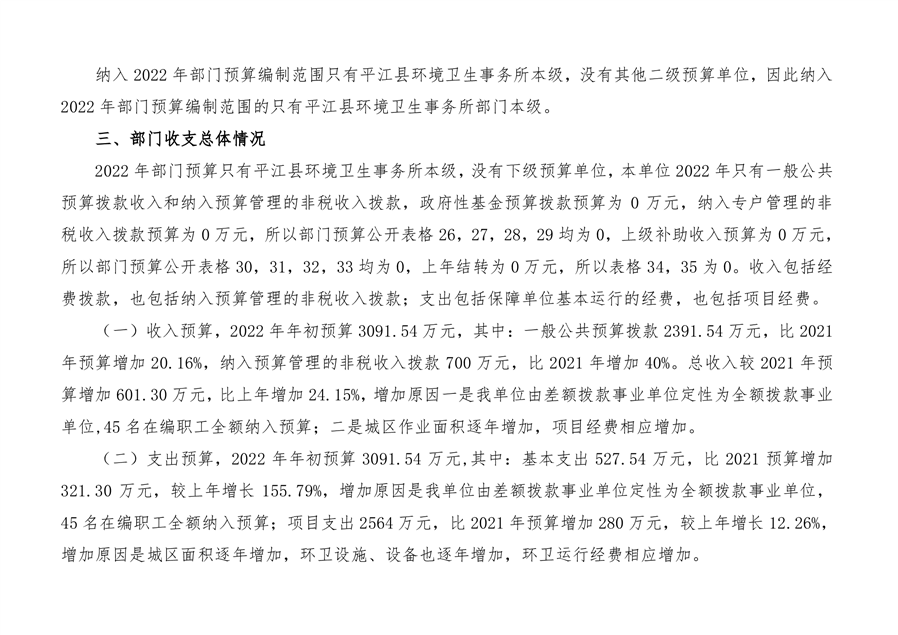 纳入2022年部门预算编制范围只有平江县环境卫生事务所本级，没有其他二级预算单位，因此纳入2022年部门预算编制范围的只有平江县环境卫生事务所部门本级。

三、部门收支总体情况

2022年部门预算只有平江县环境卫生事务所本级，没有下级预算单位，本单位2022年只有一般公共预算拨款收入和纳入预算管理的非税收入拨款，政府性基金预算拨款预算为0万元，纳入专户管理的非税收入拨款预算为0万元，所以部门预算公开表格26，27，28，29均为0，上级补助收入预算为0万元，所以部门预算公开表格30，31，32，33均为0，上年结转为0万元，所以表格34，35为0。收入包括经费拨款，也包括纳入预算管理的非税收入拨款；支出包括保障单位基本运行的经费，也包括项目经费。

（一）收入预算，2022年年初预算3091.54万元，其中：一般公共预算拨款2391.54万元，比2021年预算增加20.16%，纳入预算管理的非税收入拨款700万元，比2021年增加40%。总收入较2021年预算增加601.30万元，比上年增加24.15%，增加原因一是我单位由差额拨款事业单位定性为全额拨款事业单位，45名在编职工全额纳入预算；二是城区作业面积逐年增加，项目经费相应增加。

（二）支出预算，2022年年初预算3091.54万元，其中：基本支出527.54万元，比2021预算增加321.30万元，较上年增长155.79%，增加原因是我单位由差额拨款事业单位定性为全额拨款事业单位，45名在编职工全额纳入预算；项目支出2564万元，比2021年预算增加280万元，较上年增长12.26%，增加原因是城区面积逐年增加，环卫设施、设备也逐年增加，环卫运行经费相应增加。